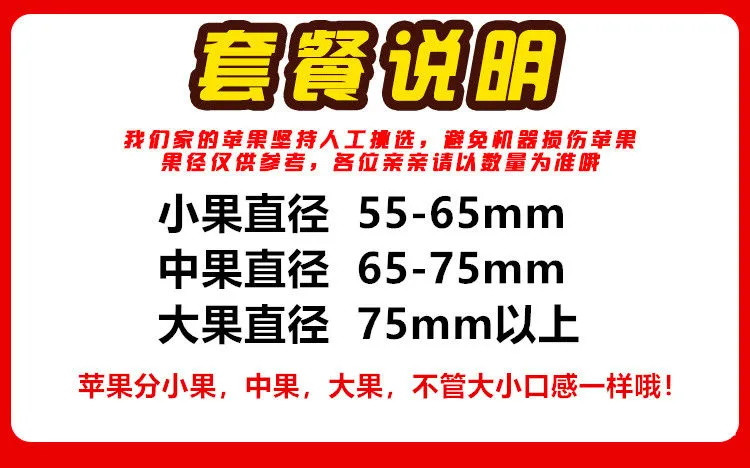 套餐说明

我们家的苹果坚持人工挑选，避免机器损伤苹果
果径仅供参考，各位亲亲请以数量为准哦

小果直径 55-65mm
中果直径 65-75mm
大果直径 75mm以上

苹果分小果，中果，大果，不管大小口感一样哦！